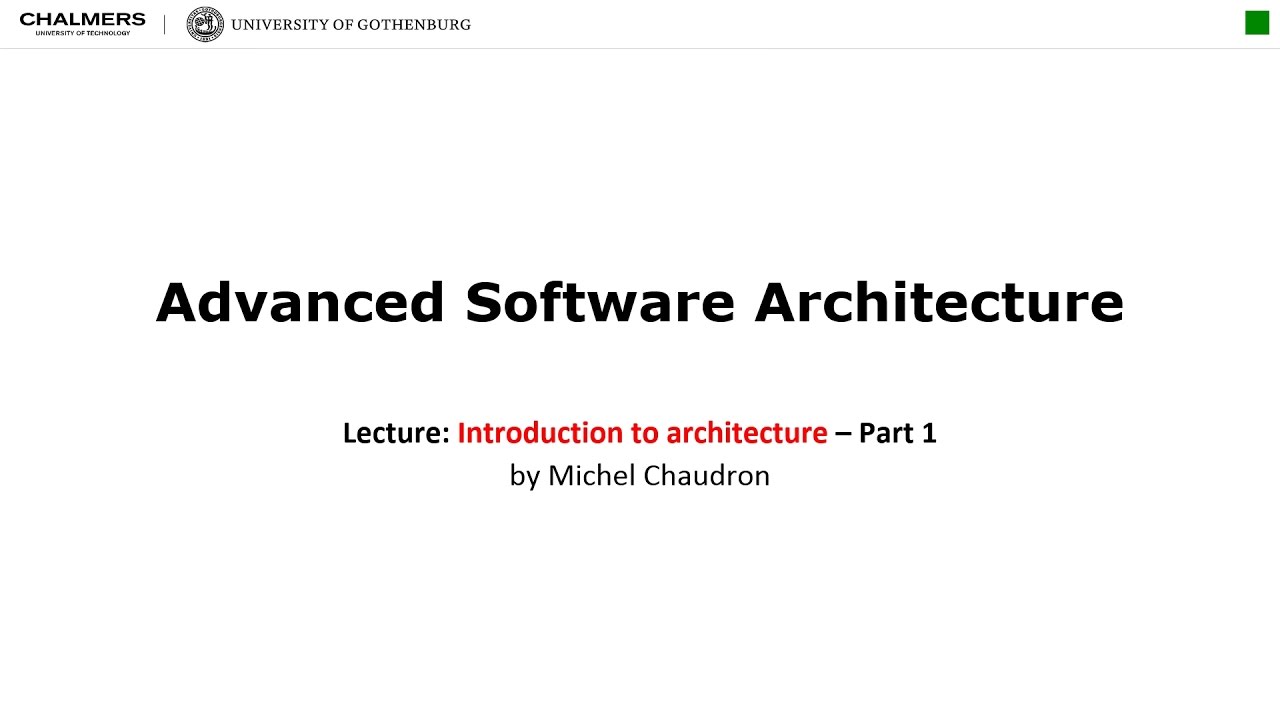 CHALMERS
UNIVERSITY OF TECHNOLOGY

UNIVERSITY OF GOTHENBURG

Advanced Software Architecture

Lecture: Introduction to architecture – Part 1
by Michel Chaudron